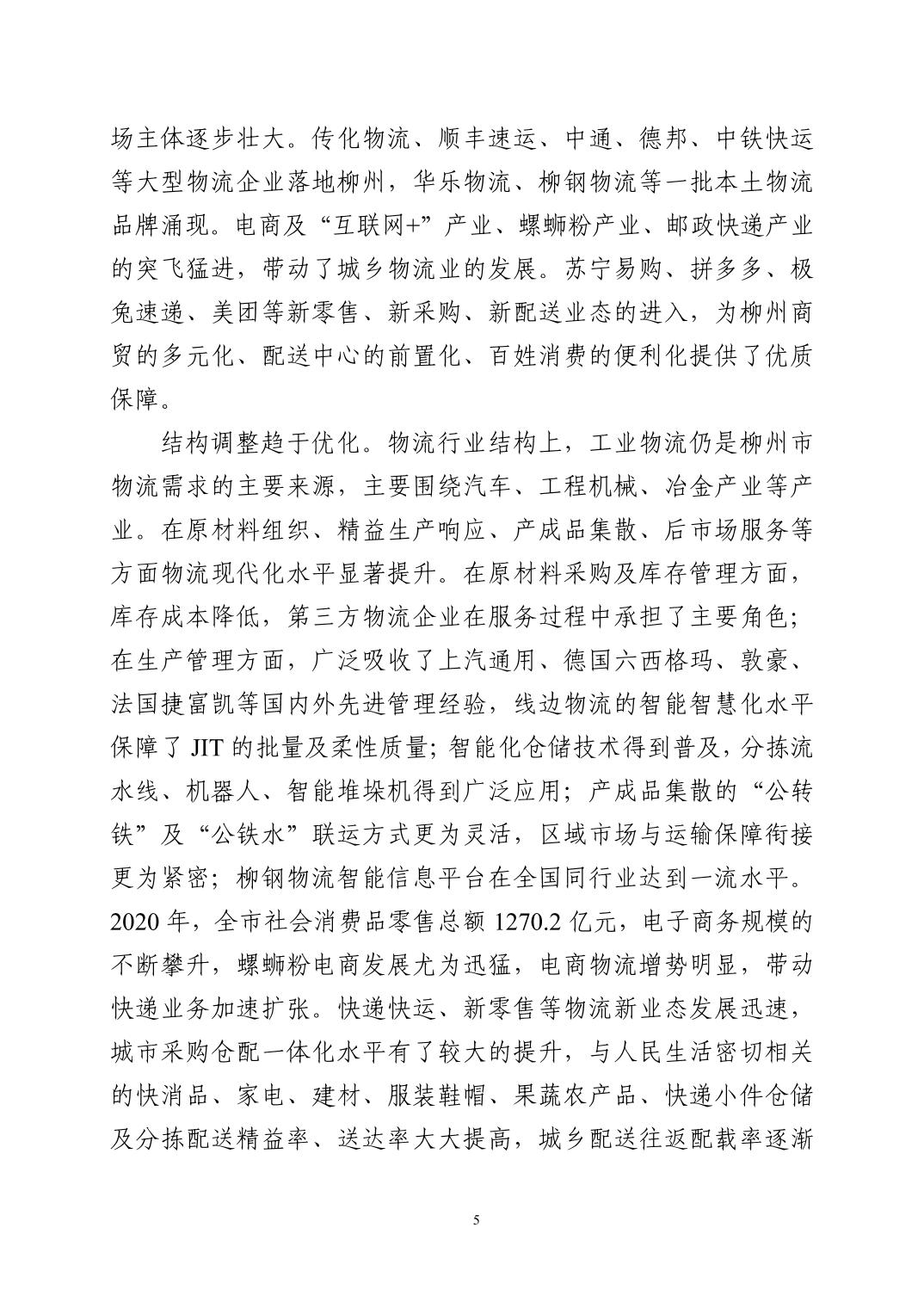 场主体逐步壮大。传化物流、顺丰速运、中通、德邦、中铁快运等大型物流企业落地柳州，华乐物流、柳钢物流等一批本土物流品牌涌现。电商及“互联网+”产业、螺蛳粉产业、邮政快递产业的突飞猛进，带动了城乡物流业的发展。苏宁易购、拼多多、极兔速递、美团等新零售、新采购、新配送业态的进入，为柳州商贸的多元化、配送中心的前置化、百姓消费的便利化提供了优质保障。

结构调整趋于优化。物流行业结构上，工业物流仍是柳州市物流需求的主要来源，主要围绕汽车、工程机械、冶金产业等产业。在原材料组织、精益生产响应、产成品集散、后市场服务等方面物流现代化水平显著提升。在原材料采购及库存管理方面，库存成本降低，第三方物流企业在服务过程中承担了主要角色；在生产管理方面，广泛吸收了上汽通用、德国六西格玛、敦豪、法国捷富凯等国内外先进管理经验，线边物流的智能智慧化水平保障了 JIT 的批量及柔性质量；智能化仓储技术得到普及，分拣流水线、机器人、智能堆垛机得到广泛应用；产成品集散的“公转铁”及“公铁水”联运方式更为灵活，区域市场与运输保障衔接更为紧密；柳钢物流智能信息平台在全国同行业达到一流水平。2020 年，全市社会消费品零售总额 1270.2 亿元，电子商务规模的不断攀升，螺蛳粉电商发展尤为迅猛，电商物流增势明显，带动快递业务加速扩张。快递快运、新零售等物流新业态发展迅速，城市采购仓配一体化水平有了较大的提升，与人民生活密切相关的快消品、家电、建材、服装鞋帽、果蔬农产品、快递小件仓储及分拣配送精益率、送达率大大提高，城乡配送往返配载率逐渐

5